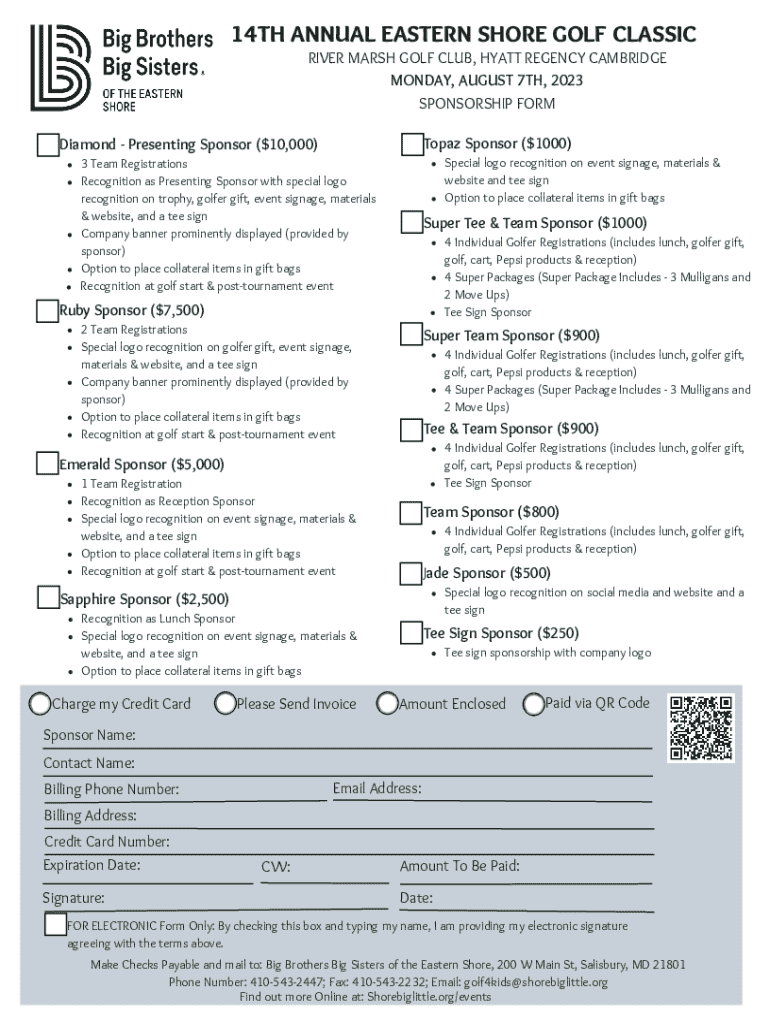 Big Brothers Big Sisters. OF THE EASTERN SHORE

14TH ANNUAL EASTERN SHORE GOLF CLASSIC
RIVER MARSH GOLF CLUB, HYATT REGENCY CAMBRIDGE
MONDAY, AUGUST 7TH, 2023
SPONSORSHIP FORM

Diamond - Presenting Sponsor ($10,000)
- 3 Team Registrations
- Recognition as Presenting Sponsor with special logo recognition on trophy, golfer gift, event signage, materials & website, and a tee sign
- Company banner prominently displayed (provided by sponsor)
- Option to place collateral items in gift bags
- Recognition at golf start & post-tournament event

Ruby Sponsor ($7,500)
- 2 Team Registrations
- Special logo recognition on golfer gift, event signage, materials & website, and a tee sign
- Company banner prominently displayed (provided by sponsor)
- Option to place collateral items in gift bags
- Recognition at golf start & post-tournament event

Emerald Sponsor ($5,000)
- 1 Team Registration
- Recognition as Reception Sponsor
- Special logo recognition on event signage, materials & website, and a tee sign
- Option to place collateral items in gift bags
- Recognition at golf start & post-tournament event

Sapphire Sponsor ($2,500)
- Recognition as Lunch Sponsor
- Special logo recognition on event signage, materials & website, and a tee sign
- Option to place collateral items in gift bags

Topaz Sponsor ($1000)
- Special logo recognition on event signage, materials & website and tee sign
- Option to place collateral items in gift bags

Super Tee & Team Sponsor ($1000)
- 4 Individual Golfer Registrations (includes lunch, golfer gift, golf, cart, Pepsi products & reception)
- 4 Super Packages (Super Package Includes - 3 Mulligans and 2 Move Ups)
- Tee Sign Sponsor

Super Team Sponsor ($900)
- 4 Individual Golfer Registrations (includes lunch, golfer gift, golf, cart, Pepsi products & reception)
- 4 Super Packages (Super Package Includes - 3 Mulligans and 2 Move Ups)

Tee & Team Sponsor ($900)
- 4 Individual Golfer Registrations (includes lunch, golfer gift, golf, cart, Pepsi products & reception)
- Tee Sign Sponsor

Team Sponsor ($800)
- 4 Individual Golfer Registrations (includes lunch, golfer gift, golf, cart, Pepsi products & reception)

Jade Sponsor ($500)
- Special logo recognition on social media and website and a tee sign

Tee Sign Sponsor ($250)
- Tee sign sponsorship with company logo

Charge my Credit Card   Please Send Invoice   Amount Enclosed   Paid via QR Code

Sponsor Name:
Contact Name:
Billing Phone Number:   Email Address:
Billing Address:
Credit Card Number:
Expiration Date:   CVV:   Amount To Be Paid:
Signature:   Date:

FOR ELECTRONIC Form Only: By checking this box and typing my name, I am providing my electronic signature agreeing with the terms above.

Make Checks Payable and mail to: Big Brothers Big Sisters of the Eastern Shore, 200 W Main St, Salisbury, MD 21801
Phone Number: 410-543-2447; Fax: 410-543-2232; Email: golf4kids@shorebiglittle.org
Find out more Online at: Shorebiglittle.org/events